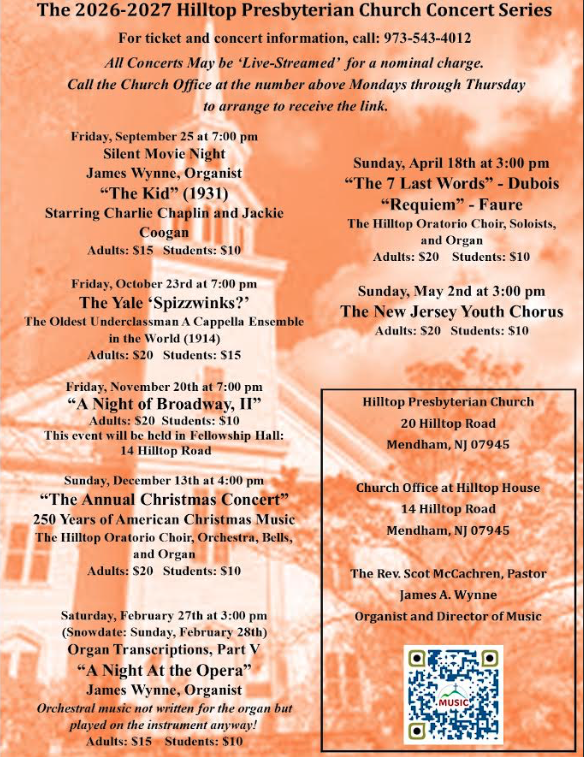 The 2026-2027 Hilltop Presbyterian Church Concert Series

For ticket and concert information, call: 973-543-4012

All Concerts May be 'Live-Streamed' for a nominal charge. Call the Church Office at the number above Mondays through Thursday to arrange to receive the link.

Friday, September 25 at 7:00 pm
Silent Movie Night
James Wynne, Organist
"The Kid" (1931)
Starring Charlie Chaplin and Jackie Coogan
Adults: $15 Students: $10

Friday, October 23rd at 7:00 pm
The Yale 'Spizzwinks?'
The Oldest Underclassman A Cappella Ensemble in the World (1914)
Adults: $20 Students: $15

Friday, November 20th at 7:00 pm
"A Night of Broadway, II"
Adults: $20 Students: $10
This event will be held in Fellowship Hall: 14 Hilltop Road

Sunday, December 13th at 4:00 pm
"The Annual Christmas Concert"
250 Years of American Christmas Music
The Hilltop Oratorio Choir, Orchestra, Bells, and Organ
Adults: $20 Students: $10

Saturday, February 27th at 3:00 pm
(Snowdate: Sunday, February 28th)
Organ Transcriptions, Part V
"A Night At the Opera"
James Wynne, Organist
Orchestral music not written for the organ but played on the instrument anyway!
Adults: $15 Students: $10

Sunday, April 18th at 3:00 pm
"The 7 Last Words" - Dubois
"Requiem" - Faure
The Hilltop Oratorio Choir, Soloists, and Organ
Adults: $20 Students: $10

Sunday, May 2nd at 3:00 pm
The New Jersey Youth Chorus
Adults: $20 Students: $10

Hilltop Presbyterian Church
20 Hilltop Road
Mendham, NJ 07945

Church Office at Hilltop House
14 Hilltop Road
Mendham, NJ 07945

The Rev. Scot McCachren, Pastor
James A. Wynne
Organist and Director of Music

MUSIC